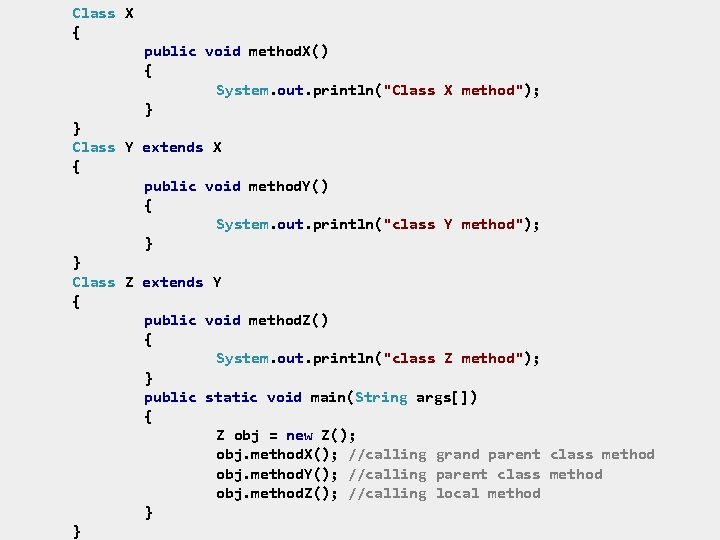 Class X
{
public void methodX()
{
System.out.println("Class X method");
}
}
Class Y extends X
{
public void methodY()
{
System.out.println("class Y method");
}
}
Class Z extends Y
{
public void methodZ()
{
System.out.println("class Z method");
}
public static void main(String args[])
{
Z obj = new Z();
obj.methodX(); //calling grand parent class method
obj.methodY(); //calling parent class method
obj.methodZ(); //calling local method
}
}